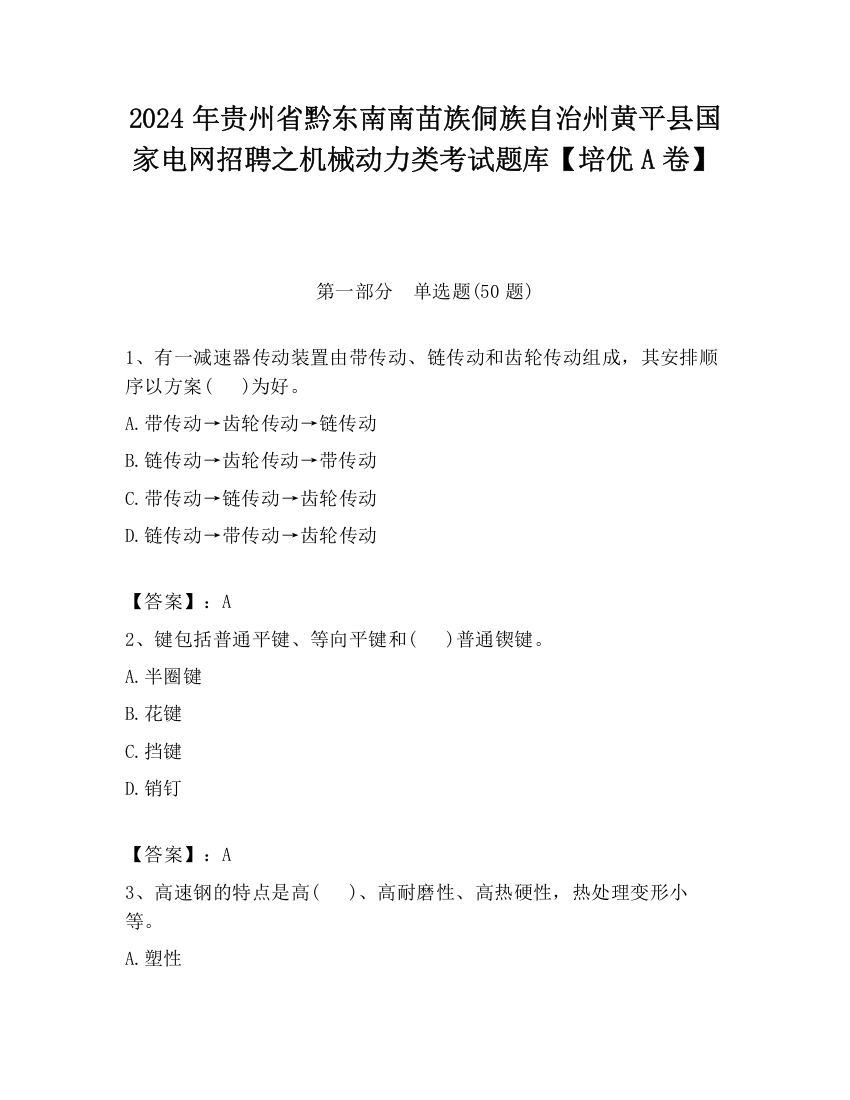 2024年贵州省黔东南南苗族侗族自治州黄平县国家电网招聘之机械动力类考试题库【培优A卷】

第一部分　单选题(50题)

1、有一减速器传动装置由带传动、链传动和齿轮传动组成，其安排顺序以方案(　 )为好。

A.带传动→齿轮传动→链传动

B.链传动→齿轮传动→带传动

C.带传动→链传动→齿轮传动

D.链传动→带传动→齿轮传动

【答案】：A

2、键包括普通平键、等向平键和(　 )普通锲键。

A.半圈键

B.花键

C.挡键

D.销钉

【答案】：A

3、高速钢的特点是高(　 )、高耐磨性、高热硬性，热处理变形小等。

A.塑性